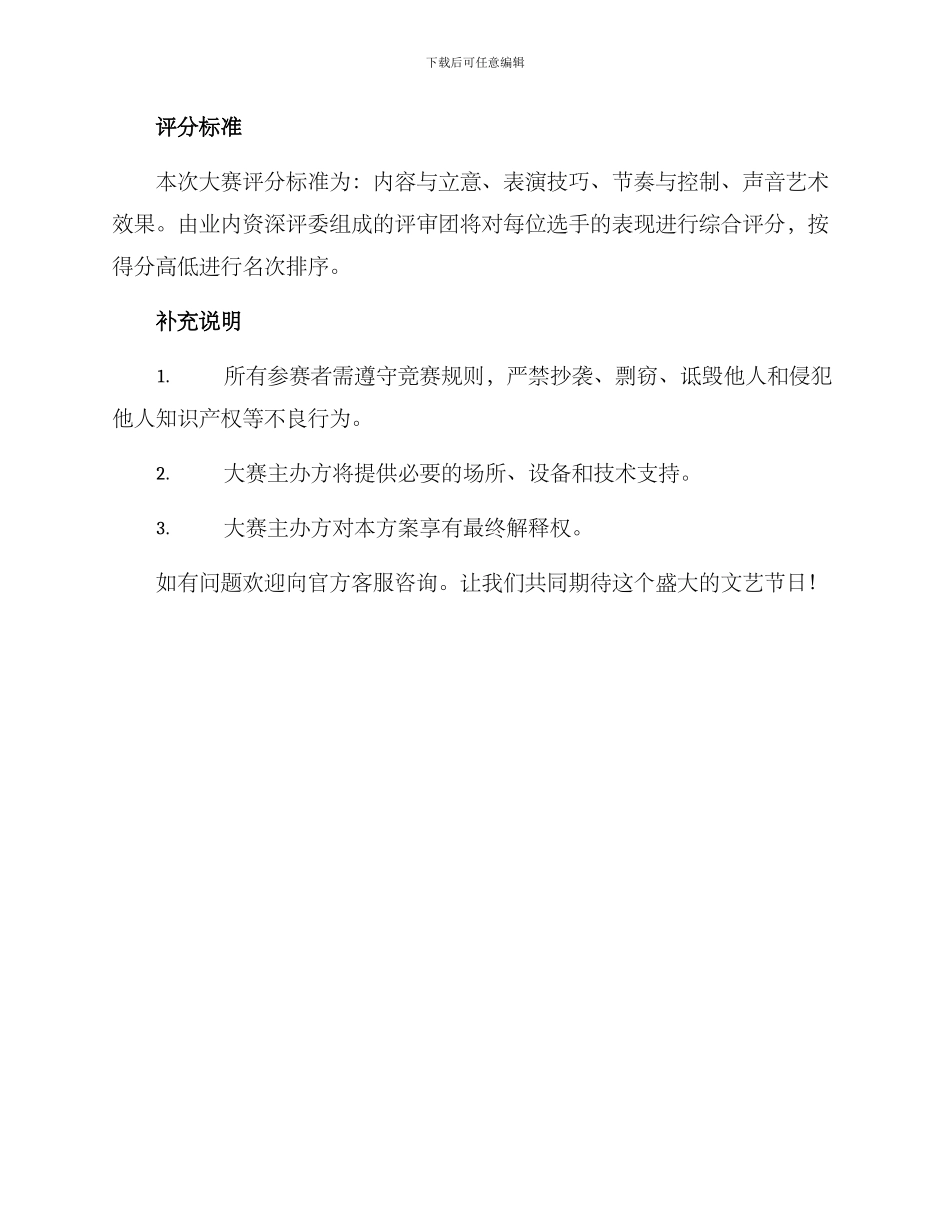 下载后可任意编辑

评分标准

本次大赛评分标准为：内容与立意、表演技巧、节奏与控制、声音艺术效果。由业内资深评委组成的评审团将对每位选手的表现进行综合评分，按得分高低进行名次排序。

补充说明

1. 所有参赛者需遵守竞赛规则，严禁抄袭、剽窃、诋毁他人和侵犯他人知识产权等不良行为。

2. 大赛主办方将提供必要的场所、设备和技术支持。

3. 大赛主办方对本方案享有最终解释权。

如有问题欢迎向官方客服咨询。让我们共同期待这个盛大的文艺节日！